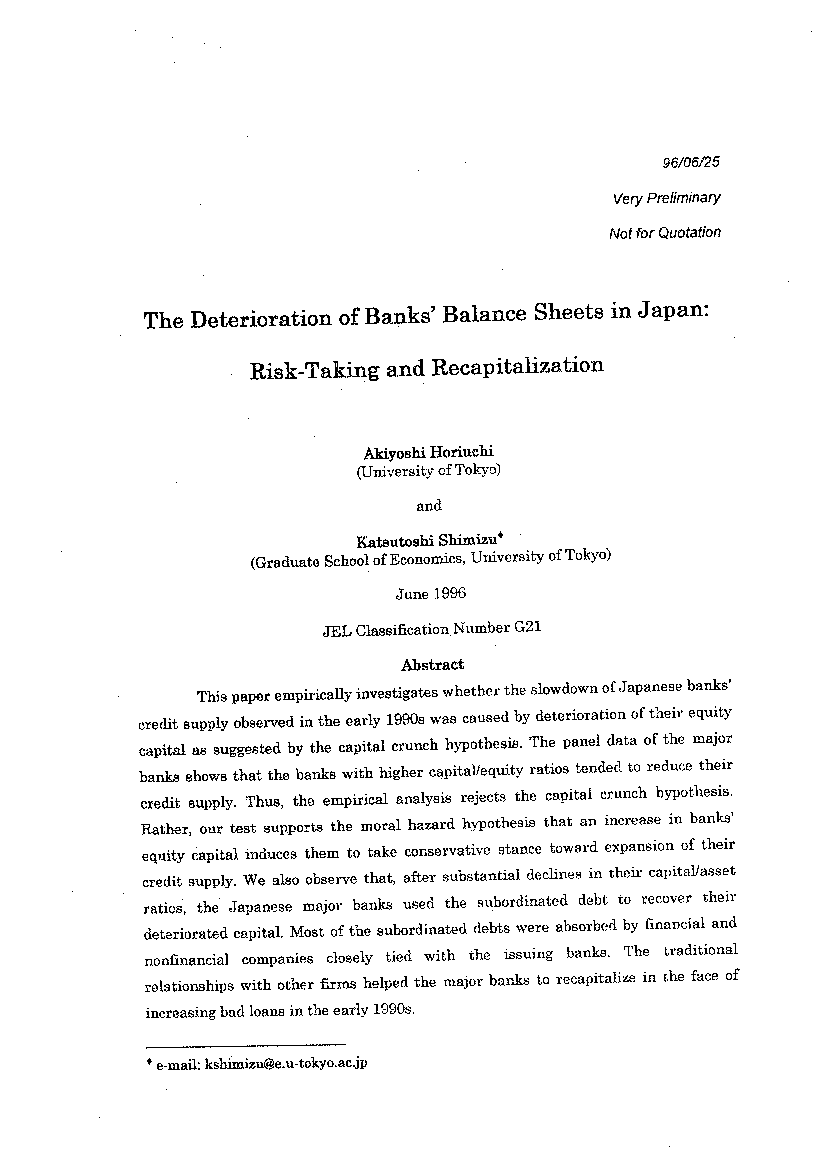 96/06/25

Very Preliminary

Not for Quotation

The Deterioration of Banks' Balance Sheets in Japan:

Risk-Taking and Recapitalization

Akiyoshi Horiuchi
(University of Tokyo)

and

Katsutoshi Shimizu*
(Graduate School of Economics, University of Tokyo)

June 1996

JEL Classification Number G21

Abstract

This paper empirically investigates whether the slowdown of Japanese banks' credit supply observed in the early 1990s was caused by deterioration of their equity capital as suggested by the capital crunch hypothesis. The panel data of the major banks shows that the banks with higher capital/equity ratios tended to reduce their credit supply. Thus, the empirical analysis rejects the capital crunch hypothesis. Rather, our test supports the moral hazard hypothesis that an increase in banks' equity capital induces them to take conservative stance toward expansion of their credit supply. We also observe that, after substantial declines in their capital/asset ratios, the Japanese major banks used the subordinated debt to recover their deteriorated capital. Most of the subordinated debts were absorbed by financial and nonfinancial companies closely tied with the issuing banks. The traditional relationships with other firms helped the major banks to recapitalize in the face of increasing bad loans in the early 1990s.

* e-mail: kshimizu@e.u-tokyo.ac.jp